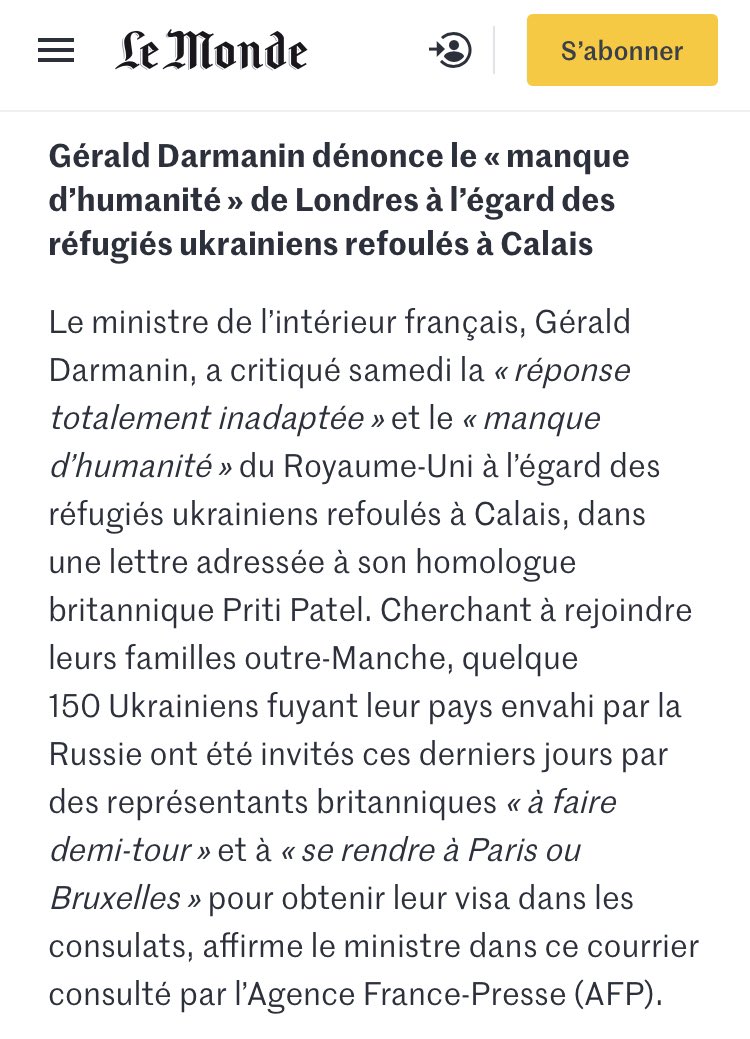 Le Monde

S'abonner

Gérald Darmanin dénonce le « manque d'humanité » de Londres à l'égard des réfugiés ukrainiens refoulés à Calais

Le ministre de l'intérieur français, Gérald Darmanin, a critiqué samedi la « réponse totalement inadaptée » et le « manque d'humanité » du Royaume-Uni à l'égard des réfugiés ukrainiens refoulés à Calais, dans une lettre adressée à son homologue britannique Priti Patel. Cherchant à rejoindre leurs familles outre-Manche, quelque 150 Ukrainiens fuyant leur pays envahi par la Russie ont été invités ces derniers jours par des représentants britanniques « à faire demi-tour » et à « se rendre à Paris ou Bruxelles » pour obtenir leur visa dans les consulats, affirme le ministre dans ce courrier consulté par l'Agence France-Presse (AFP).